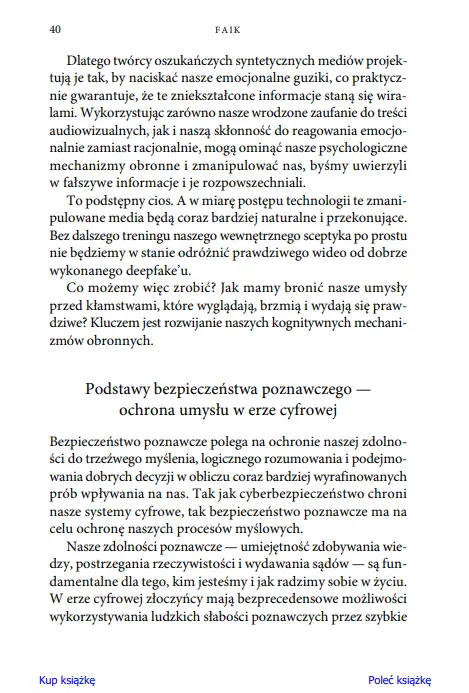 40 FAIK

Dlatego twórcy oszukańczych syntetycznych mediów projektują je tak, by naciskać nasze emocjonalne guziki, co praktycznie gwarantuje, że te zniekształcone informacje staną się wiralami. Wykorzystując zarówno nasze wrodzone zaufanie do treści audiowizualnych, jak i naszą skłonność do reagowania emocjonalnie zamiast racjonalnie, mogą ominąć nasze psychologiczne mechanizmy obronne i zmanipulować nas, byśmy uwierzyli w fałszywe informacje i je rozpowszechniali.

To podstępny cios. A w miarę postępu technologii te zmanipulowane media będą coraz bardziej naturalne i przekonujące. Bez dalszego treningu naszego wewnętrznego sceptyka po prostu nie będziemy w stanie odróżnić prawdziwego wideo od dobrze wykonanego deepfake'u.

Co możemy więc zrobić? Jak mamy bronić nasze umysły przed kłamstwami, które wyglądają, brzmią i wydają się prawdziwe? Kluczem jest rozwijanie naszych kognitywnych mechanizmów obronnych.

Podstawy bezpieczeństwa poznawczego — ochrona umysłu w erze cyfrowej

Bezpieczeństwo poznawcze polega na ochronie naszej zdolności do trzeźwego myślenia, logicznego rozumowania i podejmowania dobrych decyzji w obliczu coraz bardziej wyrafinowanych prób wpływania na nas. Tak jak cyberbezpieczeństwo chroni nasze systemy cyfrowe, tak bezpieczeństwo poznawcze ma na celu ochronę naszych procesów myślowych.

Nasze zdolności poznawcze — umiejętność zdobywania wiedzy, postrzegania rzeczywistości i wydawania sądów — są fundamentalne dla tego, kim jesteśmy i jak radzimy sobie w życiu. W erze cyfrowej złoczyńcy mają bezprecedensowe możliwości wykorzystywania ludzkich słabości poznawczych przez szybkie

Kup książkę Poleć książkę